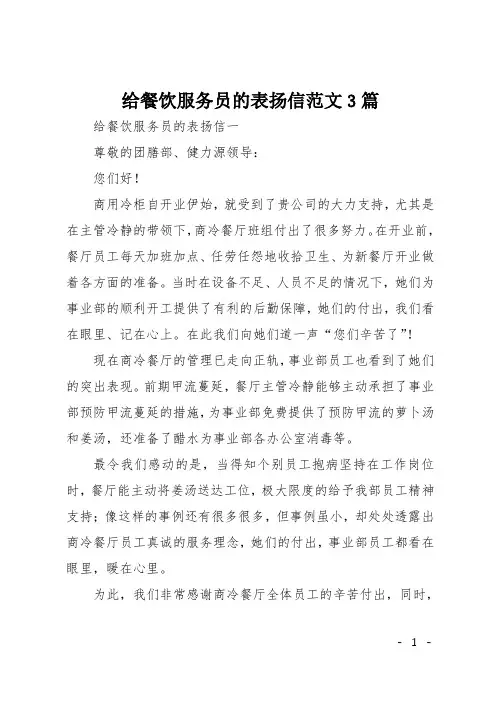 给餐饮服务员的表扬信范文3篇

给餐饮服务员的表扬信一

尊敬的团膳部、健力源领导：

您们好！

商用冷柜自开业伊始，就受到了贵公司的大力支持，尤其是在主管冷静的带领下，商冷餐厅班组付出了很多努力。在开业前，餐厅员工每天加班加点、任劳任怨地收拾卫生、为新餐厅开业做着各方面的准备。当时在设备不足、人员不足的情况下，她们为事业部的顺利开工提供了有利的后勤保障，她们的付出，我们看在眼里、记在心上。在此我们向她们道一声“您们辛苦了”！

现在商冷餐厅的管理已走向正轨，事业部员工也看到了她们的突出表现。前期甲流蔓延，餐厅主管冷静能够主动承担了事业部预防甲流蔓延的措施，为事业部免费提供了预防甲流的萝卜汤和姜汤，还准备了醋水为事业部各办公室消毒等。

最令我们感动的是，当得知个别员工抱病坚持在工作岗位时，餐厅能主动将姜汤送达工位，极大限度的给予我部员工精神支持；像这样的事例还有很多很多，但事例虽小，却处处透露出商冷餐厅员工真诚的服务理念，她们的付出，事业部员工都看在眼里，暖在心里。

为此，我们非常感谢商冷餐厅全体员工的辛苦付出，同时，

- 1 -